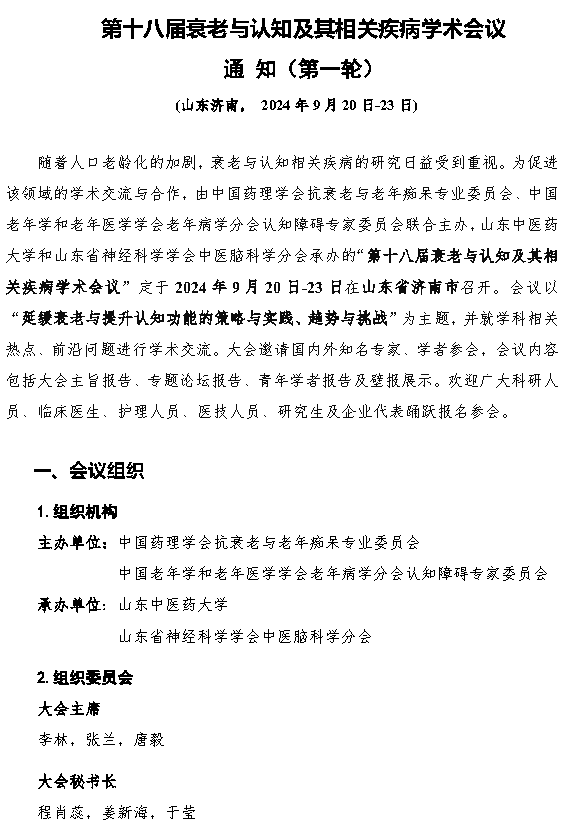 第十八届衰老与认知及其相关疾病学术会议

通 知（第一轮）

（山东济南， 2024 年 9 月 20 日-23 日）

随着人口老龄化的加剧，衰老与认知相关疾病的研究日益受到重视。为促进该领域的学术交流与合作，由中国药理学会抗衰老与老年痴呆专业委员会、中国老年学和老年医学学会老年病学分会认知障碍专家委员会联合主办，山东中医药大学和山东省神经科学学会中医脑科学分会承办的“第十八届衰老与认知及其相关疾病学术会议”定于 2024 年 9 月 20 日-23 日在山东省济南市召开。会议以“延缓衰老与提升认知功能的策略与实践、趋势与挑战”为主题，并就学科相关热点、前沿问题进行学术交流。大会邀请国内外知名专家、学者参会，会议内容包括大会主旨报告、专题论坛报告、青年学者报告及壁报展示。欢迎广大科研人员、临床医生、护理人员、医技人员、研究生及企业代表踊跃报名参会。

一、会议组织

1. 组织机构

主办单位：中国药理学会抗衰老与老年痴呆专业委员会

中国老年学和老年医学学会老年病学分会认知障碍专家委员会

承办单位：山东中医药大学

山东省神经科学学会中医脑科学分会

2. 组织委员会

大会主席

李林，张兰，唐毅

大会秘书长

程肖蕊，姜新海，于莹